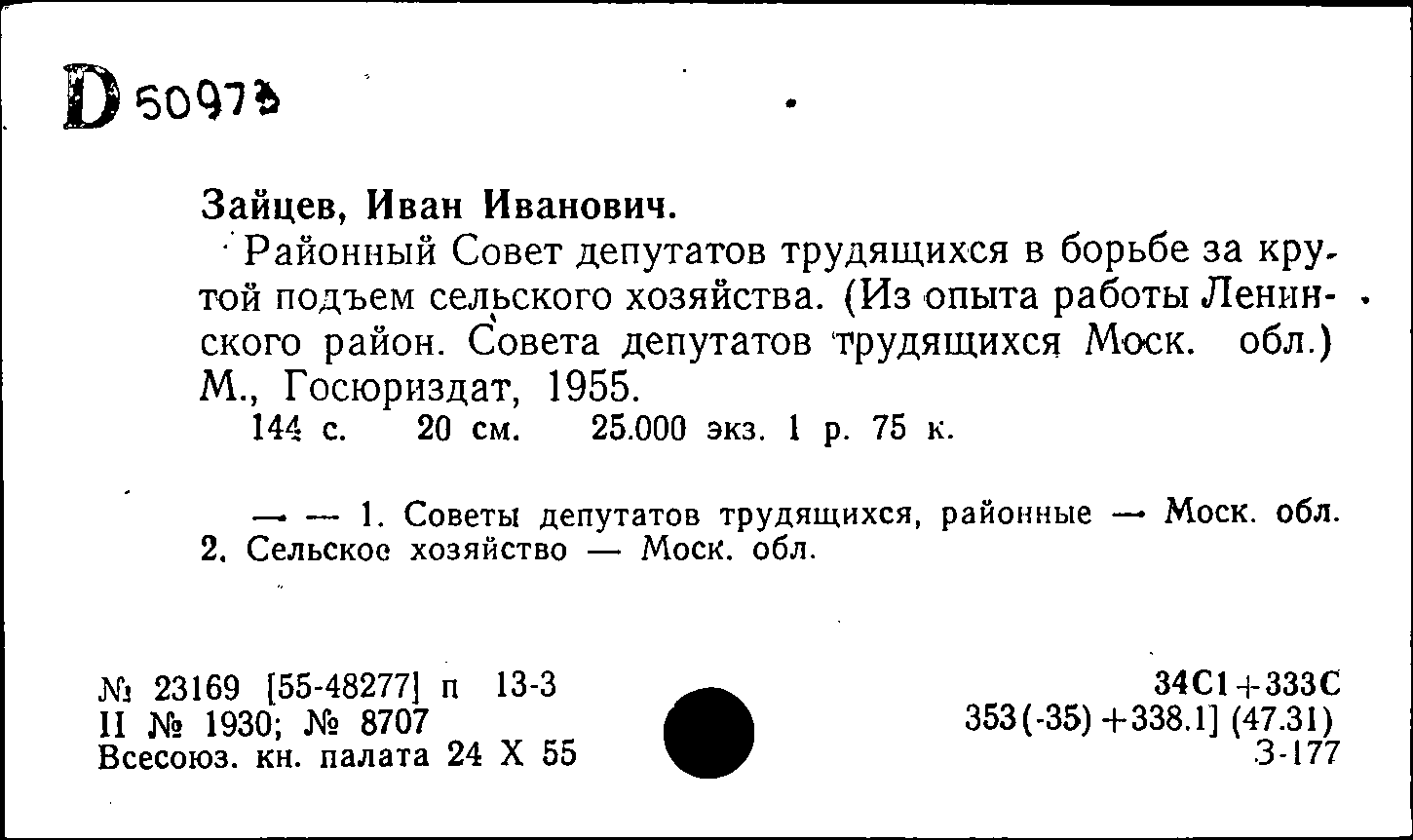 D 50973

Зайцев, Иван Иванович.

Районный Совет депутатов трудящихся в борьбе за крутой подъем сельского хозяйства. (Из опыта работы Ленинского район. Совета депутатов трудящихся Моск. обл.) М., Госюриздат, 1955.
144 с. 20 см. 25.000 экз. 1 р. 75 к.

— — 1. Советы депутатов трудящихся, районные — Моск. обл. 2. Сельское хозяйство — Моск. обл.

№ 23169 [55-48277] п 13-3
II № 1930; № 8707
Всесоюз. кн. палата 24 X 55

34С1+333С
353(-35)+338.1] (47.31)
З-177